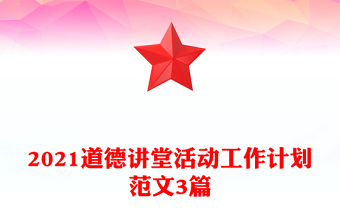 2021道德讲堂活动工作计划范文3篇